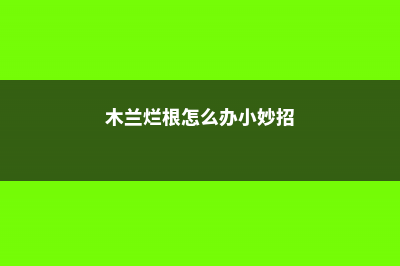 木兰烂根怎么办小妙招